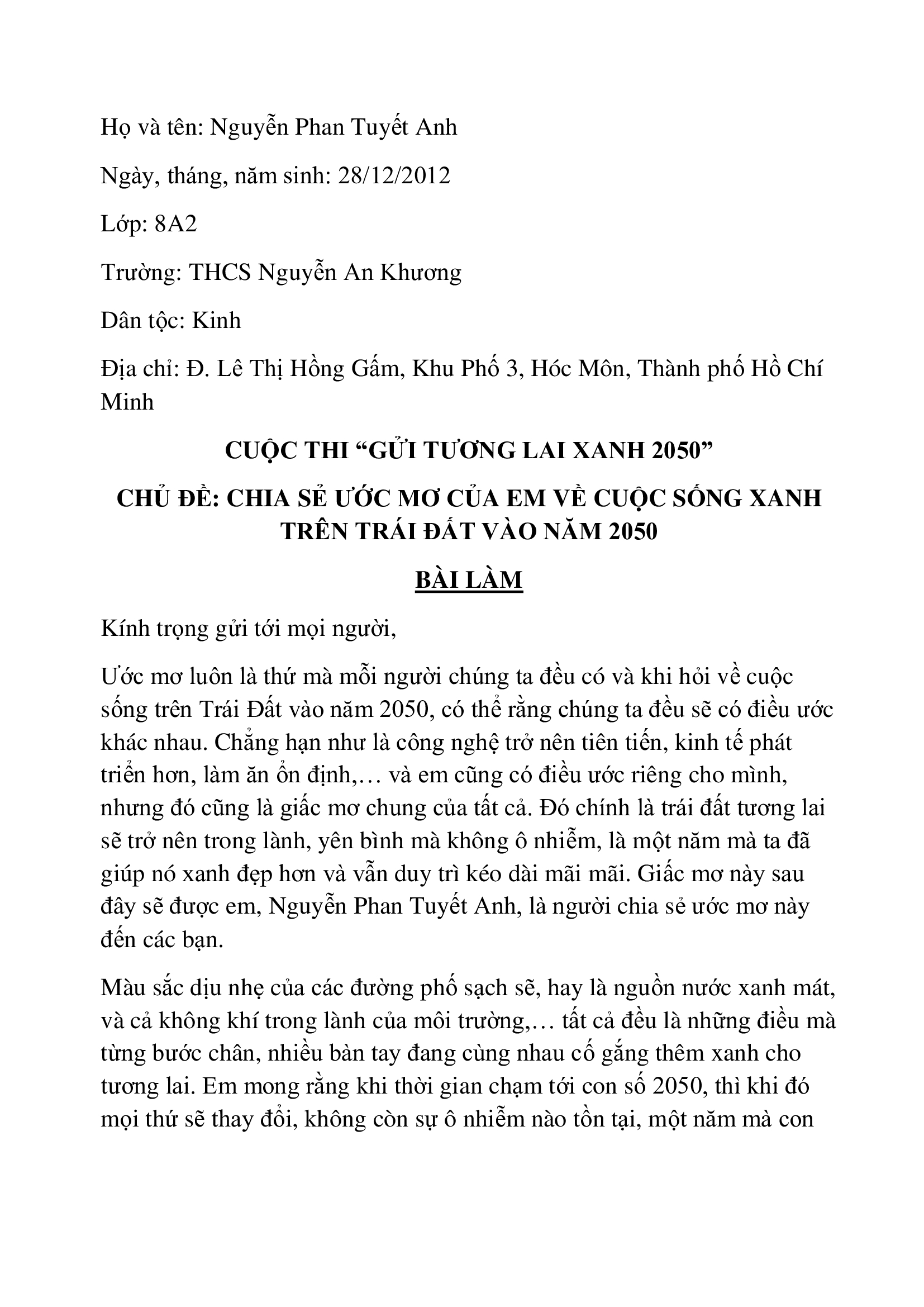 Họ và tên: Nguyễn Phan Tuyết Anh

Ngày, tháng, năm sinh: 28/12/2012

Lớp: 8A2

Trường: THCS Nguyễn An Khương

Dân tộc: Kinh

Địa chỉ: Đ. Lê Thị Hồng Gấm, Khu Phố 3, Hóc Môn, Thành phố Hồ Chí Minh

CUỘC THI "GỬI TƯƠNG LAI XANH 2050"

CHỦ ĐỀ: CHIA SẺ ƯỚC MƠ CỦA EM VỀ CUỘC SỐNG XANH TRÊN TRÁI ĐẤT VÀO NĂM 2050

BÀI LÀM

Kính trọng gửi tới mọi người,

Ước mơ luôn là thứ mà mỗi người chúng ta đều có và khi hỏi về cuộc sống trên Trái Đất vào năm 2050, có thể rằng chúng ta đều sẽ có điều ước khác nhau. Chẳng hạn như là công nghệ trở nên tiên tiến, kinh tế phát triển hơn, làm ăn ổn định,… và em cũng có điều ước riêng cho mình, nhưng đó cũng là giấc mơ chung của tất cả. Đó chính là trái đất tương lai sẽ trở nên trong lành, yên bình mà không ô nhiễm, là một năm mà ta đã giúp nó xanh đẹp hơn và vẫn duy trì kéo dài mãi mãi. Giấc mơ này sau đây sẽ được em, Nguyễn Phan Tuyết Anh, là người chia sẻ ước mơ này đến các bạn.

Màu sắc dịu nhẹ của các đường phố sạch sẽ, hay là nguồn nước xanh mát, và cả không khí trong lành của môi trường,… tất cả đều là những điều mà từng bước chân, nhiều bàn tay đang cùng nhau cố gắng thêm xanh cho tương lai. Em mong rằng khi thời gian chạm tới con số 2050, thì khi đó mọi thứ sẽ thay đổi, không còn sự ô nhiễm nào tồn tại, một năm mà con